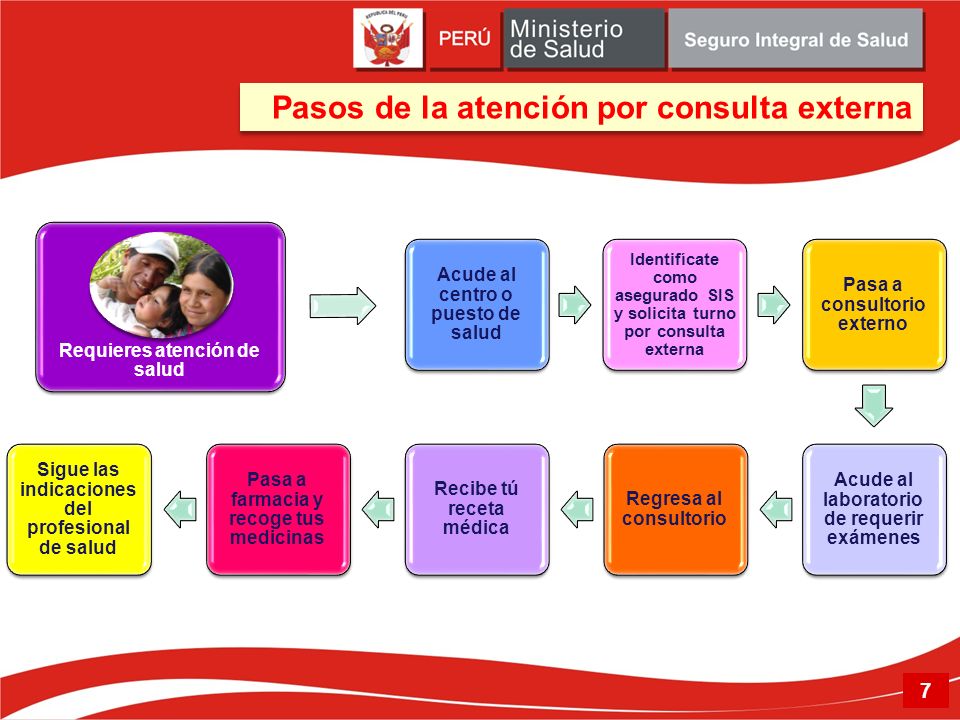 REPÚBLICA DEL PERÚ

PERÚ Ministerio de Salud Seguro Integral de Salud

Pasos de la atención por consulta externa

Requieres atención de salud

Acude al centro o puesto de salud

Identificate como asegurado SIS y solicita turno por consulta externa

Pasa a consultorio externo

Acude al laboratorio de requerir exámenes

Regresa al consultorio

Recibe tú receta médica

Pasa a farmacia y recoge tus medicinas

Sigue las indicaciones del profesional de salud

7